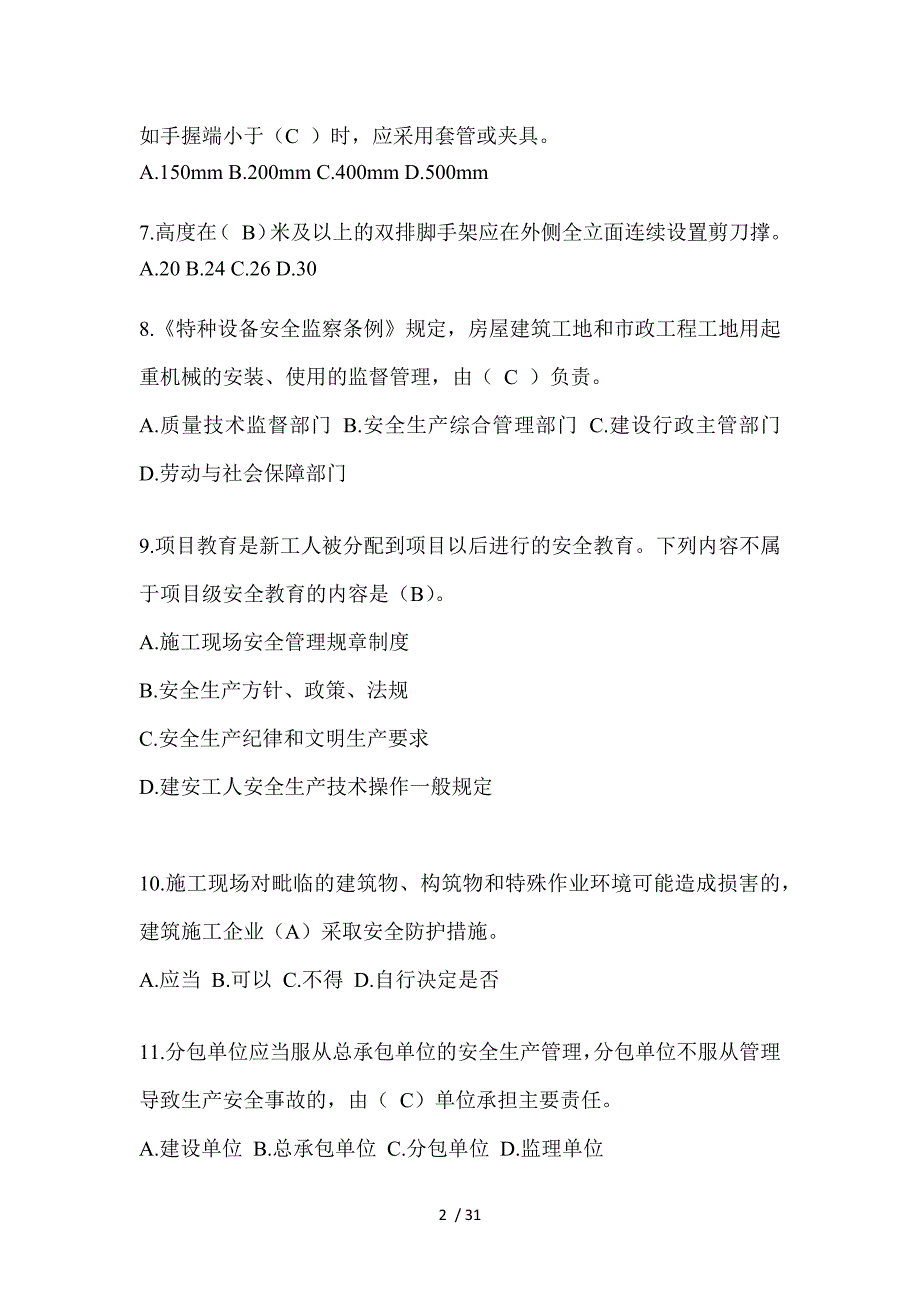 如手握端小于（C ）时，应采用套管或夹具。
A.150mm B.200mm C.400mm D.500mm

7.高度在（ B）米及以上的双排脚手架应在外侧全立面连续设置剪刀撑。
A.20 B.24 C.26 D.30

8.《特种设备安全监察条例》规定，房屋建筑工地和市政工程工地用起重机械的安装、使用的监督管理，由（ C ）负责。
A.质量技术监督部门 B.安全生产综合管理部门 C.建设行政主管部门 D.劳动与社会保障部门

9.项目教育是新工人被分配到项目以后进行的安全教育。下列内容不属于项目级安全教育的内容是（B）。
A.施工现场安全管理规章制度
B.安全生产方针、政策、法规
C.安全生产纪律和文明生产要求
D.建安工人安全生产技术操作一般规定

10.施工现场对毗临的建筑物、构筑物和特殊作业环境可能造成损害的，建筑施工企业（A）采取安全防护措施。
A.应当 B.可以 C.不得 D.自行决定是否

11.分包单位应当服从总承包单位的安全生产管理，分包单位不服从管理导致生产安全事故的，由（ C）单位承担主要责任。
A.建设单位 B.总承包单位 C.分包单位 D.监理单位

2 / 31